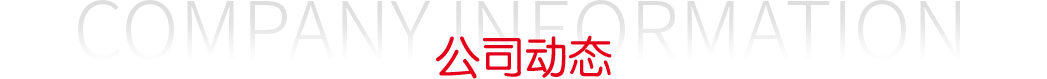 COMPANY INFORMATION
公司动态